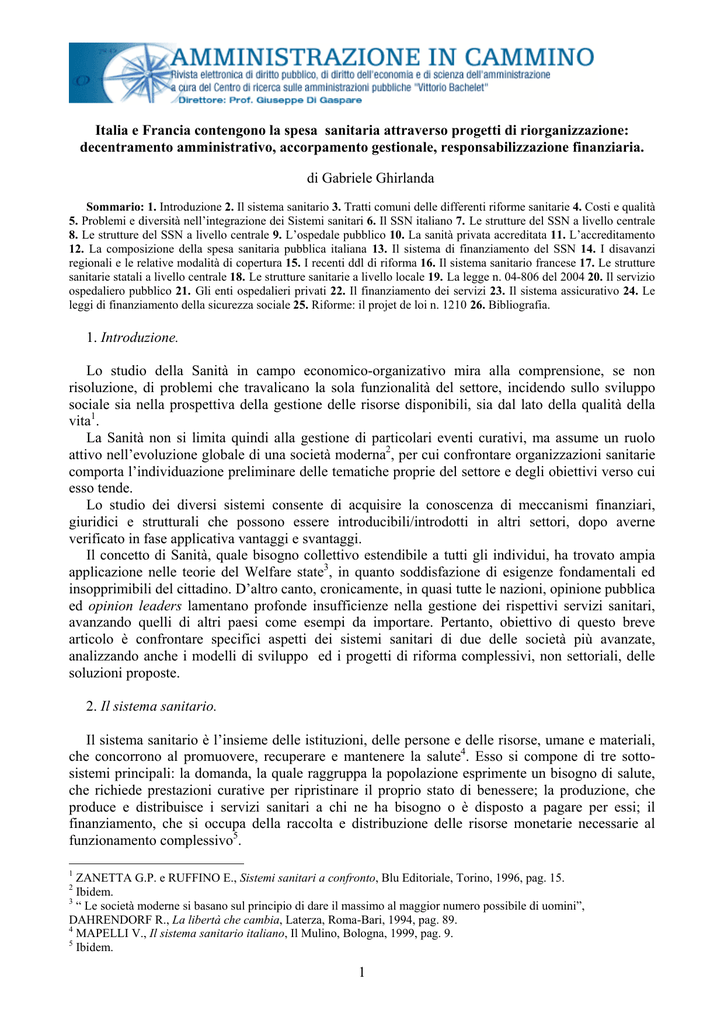 AMMINISTRAZIONE IN CAMMINO
Rivista elettronica di diritto pubblico, di diritto dell'economia e di scienza dell'amministrazione
a cura del Centro di ricerca sulle amministrazioni pubbliche "Vittorio Bachelet"
Direttore: Prof. Giuseppe Di Gaspare

Italia e Francia contengono la spesa sanitaria attraverso progetti di riorganizzazione: decentramento amministrativo, accorpamento gestionale, responsabilizzazione finanziaria.

di Gabriele Ghirlanda

Sommario: 1. Introduzione 2. Il sistema sanitario 3. Tratti comuni delle differenti riforme sanitarie 4. Costi e qualità 5. Problemi e diversità nell'integrazione dei Sistemi sanitari 6. Il SSN italiano 7. Le strutture del SSN a livello centrale 8. Le strutture del SSN a livello centrale 9. L'ospedale pubblico 10. La sanità privata accreditata 11. L'accreditamento 12. La composizione della spesa sanitaria pubblica italiana 13. Il sistema di finanziamento del SSN 14. I disavanzi regionali e le relative modalità di copertura 15. I recenti ddl di riforma 16. Il sistema sanitario francese 17. Le strutture sanitarie statali a livello centrale 18. Le strutture sanitarie a livello locale 19. La legge n. 04-806 del 2004 20. Il servizio ospedaliero pubblico 21. Gli enti ospedalieri privati 22. Il finanziamento dei servizi 23. Il sistema assicurativo 24. Le leggi di finanziamento della sicurezza sociale 25. Riforme: il projet de loi n. 1210 26. Bibliografia.

1. Introduzione.

Lo studio della Sanità in campo economico-organizzativo mira alla comprensione, se non risoluzione, di problemi che travalicano la sola funzionalità del settore, incidendo sullo sviluppo sociale sia nella prospettiva della gestione delle risorse disponibili, sia dal lato della qualità della vita$^1$.
La Sanità non si limita quindi alla gestione di particolari eventi curativi, ma assume un ruolo attivo nell'evoluzione globale di una società moderna$^2$, per cui confrontare organizzazioni sanitarie comporta l'individuazione preliminare delle tematiche proprie del settore e degli obiettivi verso cui esso tende.
Lo studio dei diversi sistemi consente di acquisire la conoscenza di meccanismi finanziari, giuridici e strutturali che possono essere introducibili/introdotti in altri settori, dopo averne verificato in fase applicativa vantaggi e svantaggi.
Il concetto di Sanità, quale bisogno collettivo estendibile a tutti gli individui, ha trovato ampia applicazione nelle teorie del Welfare state$^3$, in quanto soddisfazione di esigenze fondamentali ed insopprimibili del cittadino. D'altro canto, cronicamente, in quasi tutte le nazioni, opinione pubblica ed opinion leaders lamentano profonde insufficienze nella gestione dei rispettivi servizi sanitari, avanzando quelli di altri paesi come esempi da importare. Pertanto, obiettivo di questo breve articolo è confrontare specifici aspetti dei sistemi sanitari di due delle società più avanzate, analizzando anche i modelli di sviluppo ed i progetti di riforma complessivi, non settoriali, delle soluzioni proposte.

2. Il sistema sanitario.

Il sistema sanitario è l'insieme delle istituzioni, delle persone e delle risorse, umane e materiali, che concorrono al promuovere, recuperare e mantenere la salute$^4$. Esso si compone di tre sottosistemi principali: la domanda, la quale raggruppa la popolazione esprimente un bisogno di salute, che richiede prestazioni curative per ripristinare il proprio stato di benessere; la produzione, che produce e distribuisce i servizi sanitari a chi ne ha bisogno o è disposto a pagare per essi; il finanziamento, che si occupa della raccolta e distribuzione delle risorse monetarie necessarie al funzionamento complessivo$^5$.

$^1$ ZANETTA G.P. e RUFFINO E., Sistemi sanitari a confronto, Blu Editoriale, Torino, 1996, pag. 15.
$^2$ Ibidem.
$^3$ " Le società moderne si basano sul principio di dare il massimo al maggior numero possibile di uomini", DAHRENDORF R., La libertà che cambia, Laterza, Roma-Bari, 1994, pag. 89.
$^4$ MAPELLI V., Il sistema sanitario italiano, Il Mulino, Bologna, 1999, pag. 9.
$^5$ Ibidem.

1